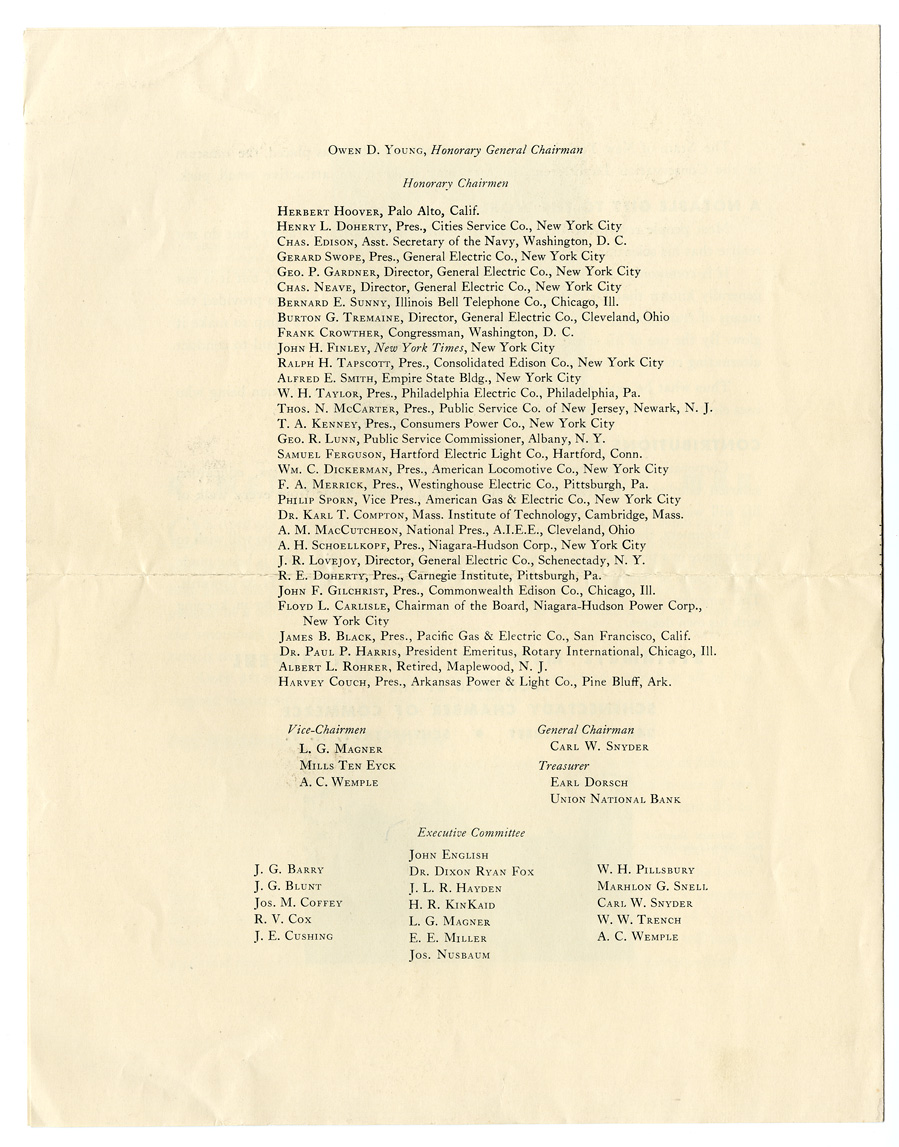 Owen D. Young, Honorary General Chairman

Honorary Chairmen

Herbert Hoover, Palo Alto, Calif.
Henry L. Doherty, Pres., Cities Service Co., New York City
Chas. Edison, Asst. Secretary of the Navy, Washington, D. C.
Gerard Swope, Pres., General Electric Co., New York City
Geo. P. Gardner, Director, General Electric Co., New York City
Chas. Neave, Director, General Electric Co., New York City
Bernard E. Sunny, Illinois Bell Telephone Co., Chicago, Ill.
Burton G. Tremaine, Director, General Electric Co., Cleveland, Ohio
Frank Crowther, Congressman, Washington, D. C.
John H. Finley, New York Times, New York City
Ralph H. Tapscott, Pres., Consolidated Edison Co., New York City
Alfred E. Smith, Empire State Bldg., New York City
W. H. Taylor, Pres., Philadelphia Electric Co., Philadelphia, Pa.
Thos. N. McCarter, Pres., Public Service Co. of New Jersey, Newark, N. J.
T. A. Kenney, Pres., Consumers Power Co., New York City
Geo. R. Lunn, Public Service Commissioner, Albany, N. Y.
Samuel Ferguson, Hartford Electric Light Co., Hartford, Conn.
Wm. C. Dickerman, Pres., American Locomotive Co., New York City
F. A. Merrick, Pres., Westinghouse Electric Co., Pittsburgh, Pa.
Philip Sporn, Vice Pres., American Gas & Electric Co., New York City
Dr. Karl T. Compton, Mass. Institute of Technology, Cambridge, Mass.
A. M. MacCutcheon, National Pres., A.I.E.E., Cleveland, Ohio
A. H. Schoellkopf, Pres., Niagara-Hudson Corp., New York City
J. R. Lovejoy, Director, General Electric Co., Schenectady, N. Y.
R. E. Doherty, Pres., Carnegie Institute, Pittsburgh, Pa.
John F. Gilchrist, Pres., Commonwealth Edison Co., Chicago, Ill.
Floyd L. Carlisle, Chairman of the Board, Niagara-Hudson Power Corp., New York City
James B. Black, Pres., Pacific Gas & Electric Co., San Francisco, Calif.
Dr. Paul P. Harris, President Emeritus, Rotary International, Chicago, Ill.
Albert L. Rohrer, Retired, Maplewood, N. J.
Harvey Couch, Pres., Arkansas Power & Light Co., Pine Bluff, Ark.

Vice-Chairmen
L. G. Magner
Mills Ten Eyck
A. C. Wemple

General Chairman
Carl W. Snyder
Treasurer
Earl Dorsch
Union National Bank

Executive Committee

J. G. Barry
J. G. Blunt
Jos. M. Coffey
R. V. Cox
J. E. Cushing

John English
Dr. Dixon Ryan Fox
J. L. R. Hayden
H. R. KinKaid
L. G. Magner
E. E. Miller
Jos. Nusbaum

W. H. Pillsbury
Marhlon G. Snell
Carl W. Snyder
W. W. Trench
A. C. Wemple